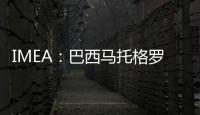 IMEA：巴西马托格罗